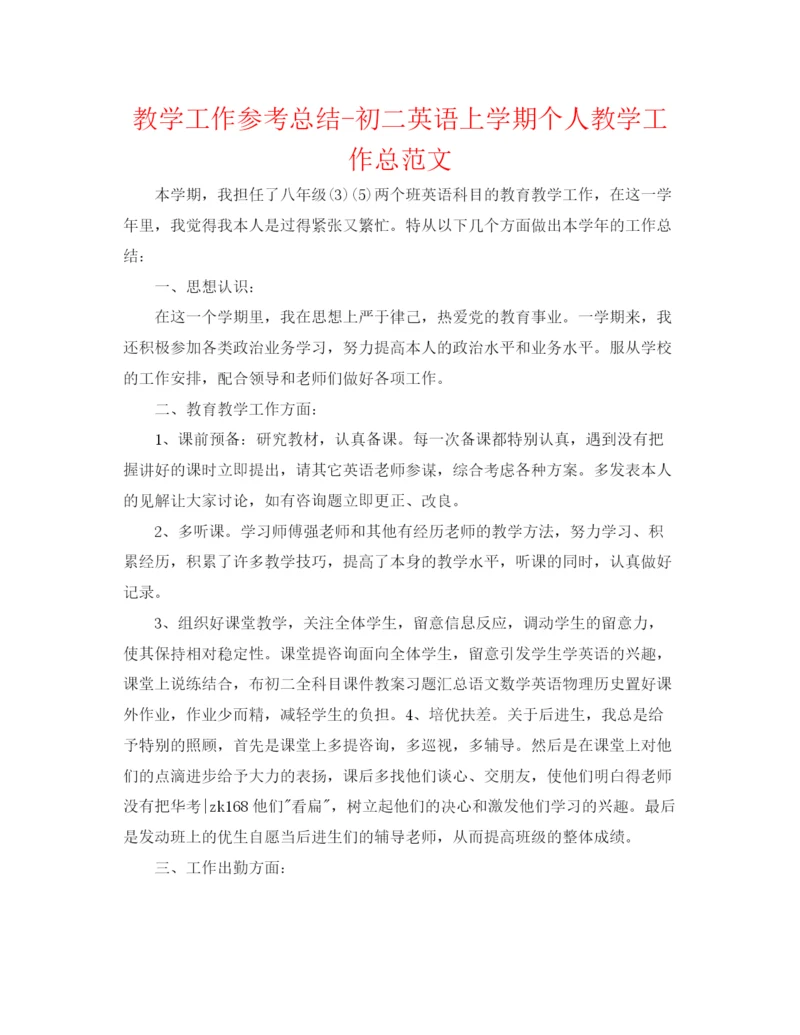 教学工作参考总结-初二英语上学期个人教学工作总范文

本学期，我担任了八年级(3)(5)两个班英语科目的教育教学工作，在这一学年里，我觉得我本人是过得紧张又繁忙。特从以下几个方面做出本学年的工作总结：

一、思想认识：

在这一个学期里，我在思想上严于律己，热爱党的教育事业。一学期来，我还积极参加各类政治业务学习，努力提高本人的政治水平和业务水平。服从学校的工作安排，配合领导和老师们做好各项工作。

二、教育教学工作方面：

1、课前预备：研究教材，认真备课。每一次备课都特别认真，遇到没有把握讲好的课时立即提出，请其它英语老师参谋，综合考虑各种方案。多发表本人的见解让大家讨论，如有咨询题立即更正、改良。

2、多听课。学习师傅强老师和其他有经历老师的教学方法，努力学习、积累经历，积累了许多教学技巧，提高了本身的教学水平，听课的同时，认真做好记录。

3、组织好课堂教学，关注全体学生，留意信息反应，调动学生的留意力，使其保持相对稳定性。课堂提咨询面向全体学生，留意引发学生学英语的兴趣，课堂上说练结合，布初二全科目课件教案习题汇总语文数学英语物理历史置好课外作业，作业少而精，减轻学生的负担。4、培优扶差。关于后进生，我总是给予特别的照顾，首先是课堂上多提咨询，多巡视，多辅导。然后是在课堂上对他们的点滴进步给予大力的表扬，课后多找他们谈心、交朋友，使他们明白得老师没有把华考|zk168他们"看扁"，树立起他们的决心和激发他们学习的兴趣。最后是发动班上的优生自愿当后进生们的辅导老师，从而提高班级的整体成绩。

三、工作出勤方面：